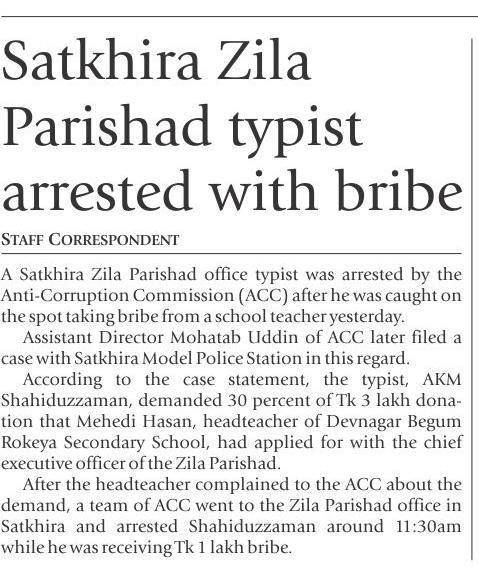 Satkhira Zila Parishad typist arrested with bribe

STAFF CORRESPONDENT

A Satkhira Zila Parishad office typist was arrested by the Anti-Corruption Commission (ACC) after he was caught on the spot taking bribe from a school teacher yesterday.

Assistant Director Mohatab Uddin of ACC later filed a case with Satkhira Model Police Station in this regard.

According to the case statement, the typist, AKM Shahiduzzaman, demanded 30 percent of Tk 3 lakh donation that Mehedi Hasan, headteacher of Devnagar Begum Rokeya Secondary School, had applied for with the chief executive officer of the Zila Parishad.

After the headteacher complained to the ACC about the demand, a team of ACC went to the Zila Parishad office in Satkhira and arrested Shahiduzzaman around 11:30am while he was receiving Tk 1 lakh bribe.